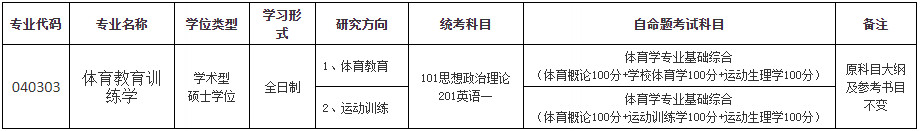 | 专业代码 | 专业名称 | 学位类型 | 学习形式 | 研究方向 | 统考科目 | 自命题考试科目 | 备注 |
|---|---|---|---|---|---|---|---|
| 040303 | 体育教育训练学 | 学术型硕士学位 | 全日制 | 1、体育教育 | 101思想政治理论 201英语一 | 体育学专业基础综合（体育概论100分+学校体育学100分+运动生理学100分） | 原科目大纲及参考书目不变 |
| | | | | 2、运动训练 | | 体育学专业基础综合（体育概论100分+运动训练学100分+运动生理学100分） | |